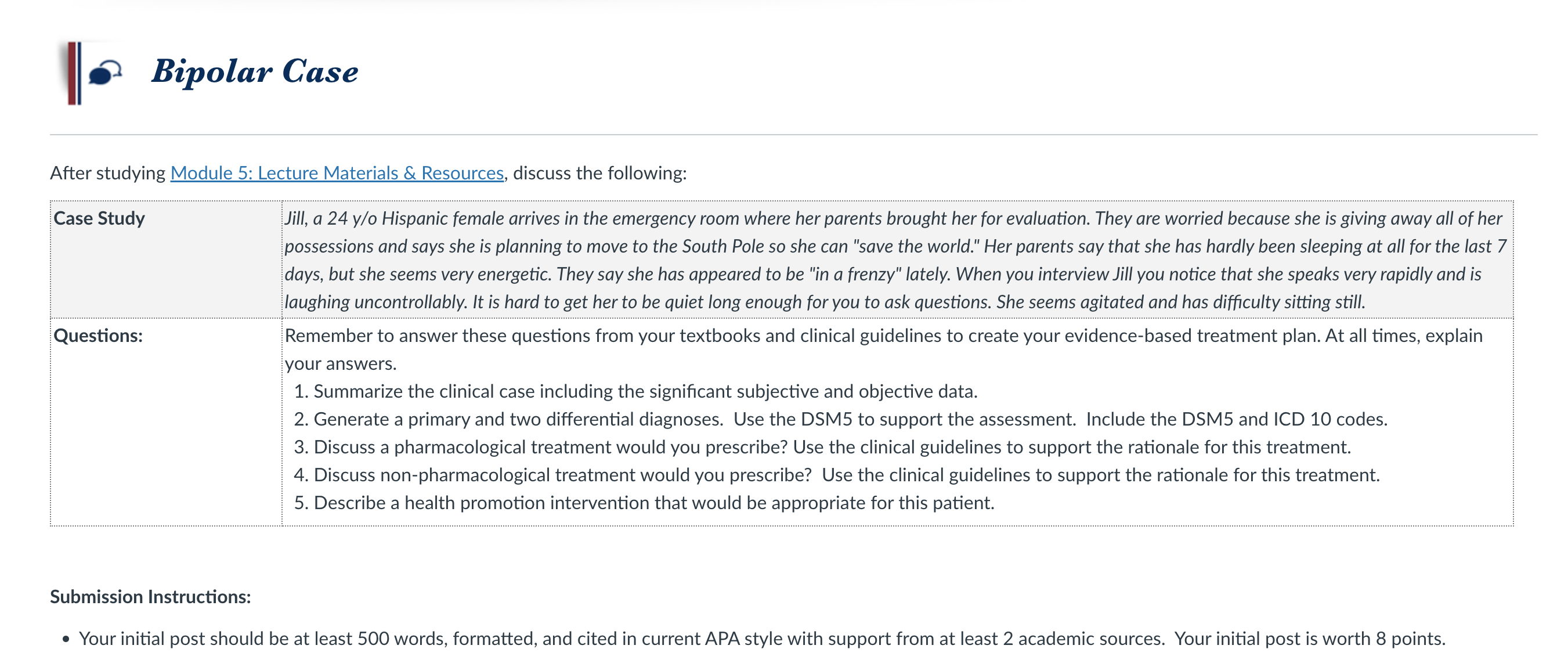 Bipolar Case

After studying Module 5: Lecture Materials & Resources, discuss the following:

| Case Study | Jill, a 24 y/o Hispanic female arrives in the emergency room where her parents brought her for evaluation. They are worried because she is giving away all of her possessions and says she is planning to move to the South Pole so she can "save the world." Her parents say that she has hardly been sleeping at all for the last 7 days, but she seems very energetic. They say she has appeared to be "in a frenzy" lately. When you interview Jill you notice that she speaks very rapidly and is laughing uncontrollably. It is hard to get her to be quiet long enough for you to ask questions. She seems agitated and has difficulty sitting still. |
|---|---|
| Questions: | Remember to answer these questions from your textbooks and clinical guidelines to create your evidence-based treatment plan. At all times, explain your answers. 1. Summarize the clinical case including the significant subjective and objective data. 2. Generate a primary and two differential diagnoses. Use the DSM5 to support the assessment. Include the DSM5 and ICD 10 codes. 3. Discuss a pharmacological treatment would you prescribe? Use the clinical guidelines to support the rationale for this treatment. 4. Discuss non-pharmacological treatment would you prescribe? Use the clinical guidelines to support the rationale for this treatment. 5. Describe a health promotion intervention that would be appropriate for this patient. |

Submission Instructions:

• Your initial post should be at least 500 words, formatted, and cited in current APA style with support from at least 2 academic sources. Your initial post is worth 8 points.